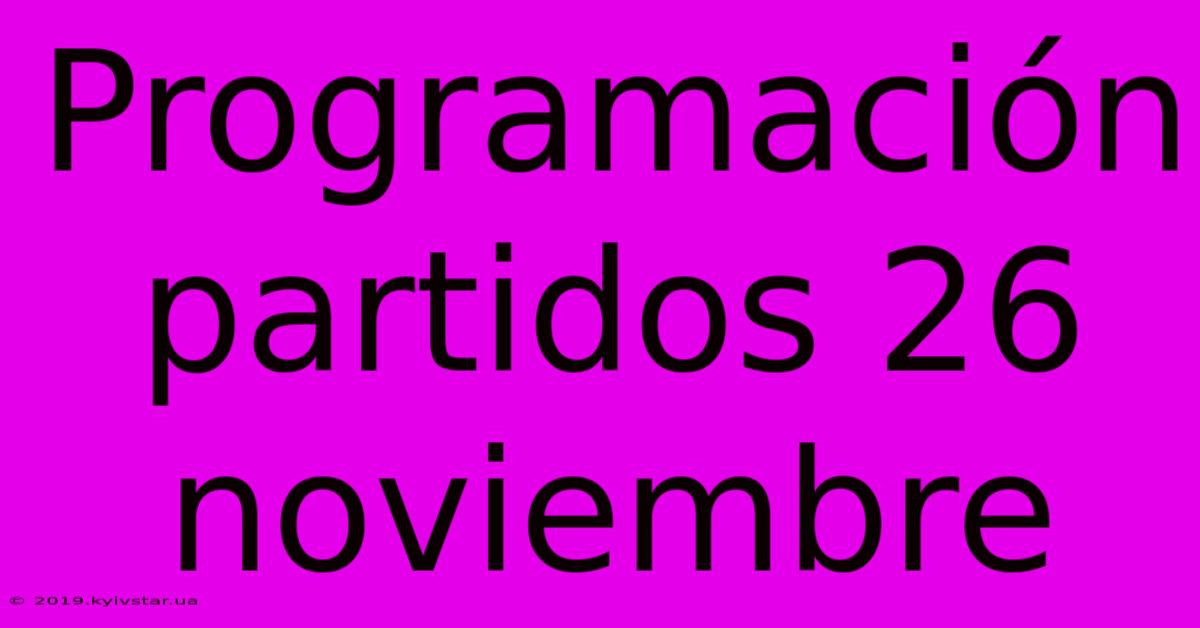 Programación partidos 26 noviembre

© 2019.kyivstar.ua